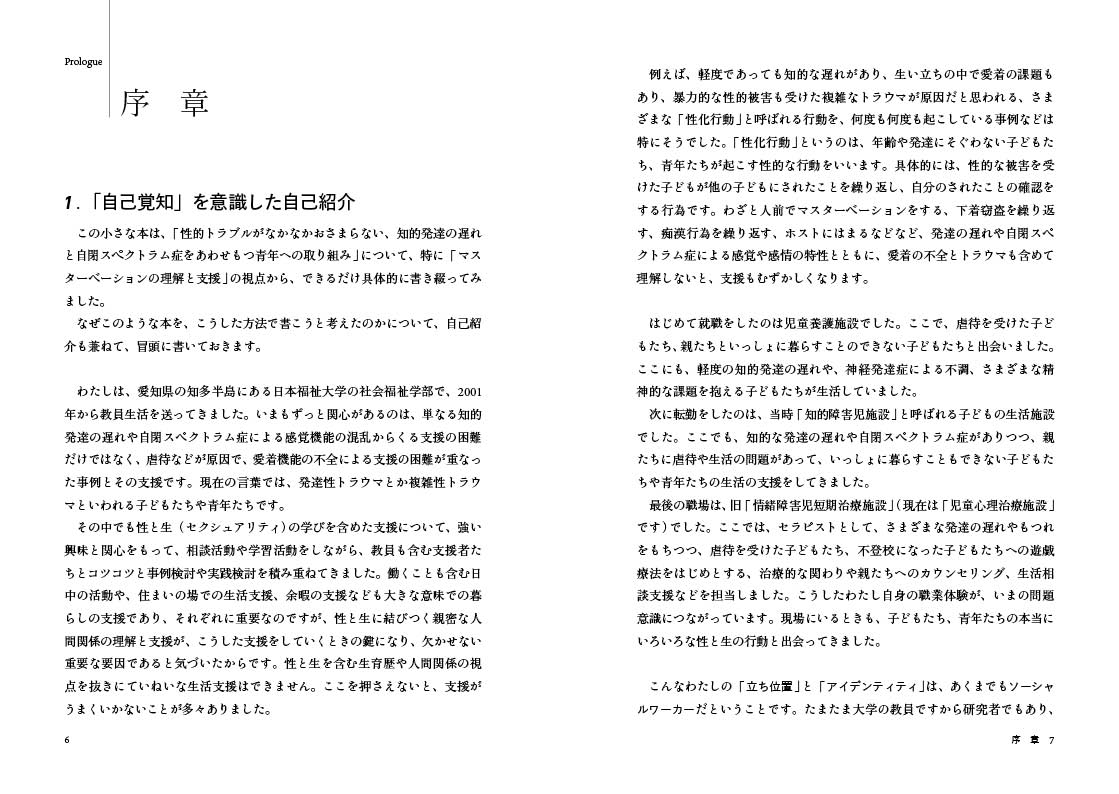 Prologue

序　章

1.「自己覚知」を意識した自己紹介

この小さな本は、「性的トラブルがなかなかおさまらない、知的発達の遅れと自閉スペクトラム症をあわせもつ青年への取り組み」について、特に「マスターベーションの理解と支援」の視点から、できるだけ具体的に書き綴ってみました。

なぜこのような本を、こうした方法で書こうと考えたのかについて、自己紹介も兼ねて、冒頭に書いておきます。

わたしは、愛知県の知多半島にある日本福祉大学の社会福祉学部で、2001年から教員生活を送ってきました。いまもずっと関心があるのは、単なる知的発達の遅れや自閉スペクトラム症による感覚機能の混乱からくる支援の困難だけではなく、虐待などが原因で、愛着機能の不全による支援の困難が重なった事例とその支援です。現在の言葉では、発達性トラウマとか複雑性トラウマといわれる子どもたちや青年たちです。

その中でも性と生（セクシュアリティ）の学びを含めた支援について、強い興味と関心をもって、相談活動や学習活動をしながら、教員も含む支援者たちとコツコツと事例検討や実践検討を積み重ねてきました。働くことも含む日中の活動や、住まいの場での生活支援、余暇の支援なども大きな意味での暮らしの支援であり、それぞれに重要なのですが、性と生に結びつく親密な人間関係の理解と支援が、こうした支援をしていくときの鍵になり、欠かせない重要な要因であると気づいたからです。性と生を含む生育歴や人間関係の視点を抜きにていねいな生活支援はできません。ここを押さえないと、支援がうまくいかないことが多々ありました。

6

例えば、軽度であっても知的な遅れがあり、生い立ちの中で愛着の課題もあり、暴力的な性的被害も受けた複雑なトラウマが原因だと思われる、さまざまな「性化行動」と呼ばれる行動を、何度も何度も起こしている事例などは特にそうでした。「性化行動」というのは、年齢や発達にそぐわない子どもたち、青年たちが起こす性的な行動をいいます。具体的には、性的な被害を受けた子どもが他の子どもにされたことを繰り返し、自分のされたことの確認をする行為です。わざと人前でマスターベーションをする、下着窃盗を繰り返す、痴漢行為を繰り返す、ホストにはまるなどなど、発達の遅れや自閉スペクトラム症による感覚や感情の特性とともに、愛着の不全とトラウマも含めて理解しないと、支援もむずかしくなります。

はじめて就職をしたのは児童養護施設でした。ここで、虐待を受けた子どもたち、親たちといっしょに暮らすことのできない子どもたちと出会いました。ここにも、軽度の知的発達の遅れや、神経発達症による不調、さまざまな精神的な課題を抱える子どもたちが生活していました。

次に転勤をしたのは、当時「知的障害児施設」と呼ばれる子どもの生活施設でした。ここでも、知的な発達の遅れや自閉スペクトラム症がありつつ、親たちに虐待や生活の問題があって、いっしょに暮らすこともできない子どもたちや青年たちの生活の支援をしてきました。

最後の職場は、旧「情緒障害児短期治療施設」（現在は「児童心理治療施設」です）でした。ここでは、セラピストとして、さまざまな発達の遅れやもつれをもちつつ、虐待を受けた子どもたち、不登校になった子どもたちへの遊戯療法をはじめとする、治療的な関わりや親たちへのカウンセリング、生活相談支援などを担当しました。こうしたわたし自身の職業体験が、いまの問題意識につながっています。現場にいるときも、子どもたち、青年たちの本当にいろいろな性と生の行動と出会ってきました。

こんなわたしの「立ち位置」と「アイデンティティ」は、あくまでもソーシャルワーカーだということです。たまたま大学の教員ですから研究者でもあり、

序　章　7